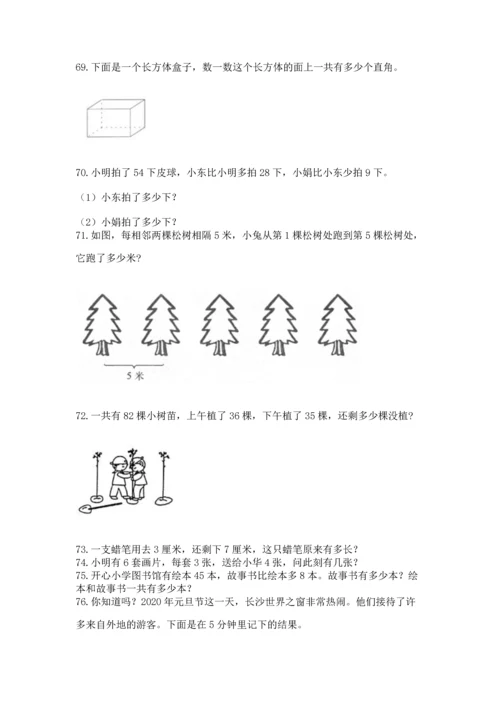 69. 下面是一个长方体盒子，数一数这个长方体的面上一共有多少个直角。

70. 小明拍了 54 下皮球，小东比小明多拍 28 下，小娟比小东少拍 9 下。

（1）小东拍了多少下？

（2）小娟拍了多少下？

71. 如图，每相邻两棵松树相隔 5 米，小兔从第 1 棵松树处跑到第 5 棵松树处，它跑了多少米？

5 米

72. 一共有 82 棵小树苗，上午植了 36 棵，下午植了 35 棵，还剩多少棵没植？

73. 一支蜡笔用去 3 厘米，还剩下 7 厘米，这只蜡笔原来有多长？

74. 小明有 6 套画片，每套 3 张，送给小华 4 张，问此刻有几张？

75. 开心小学图书馆有绘本 45 本，故事书比绘本多 8 本。故事书有多少本？绘本和故事书一共有多少本？

76. 你知道吗？2020 年元旦节这一天，长沙世界之窗非常热闹。他们接待了许多来自外地的游客。下面是在 5 分钟里记下的结果。